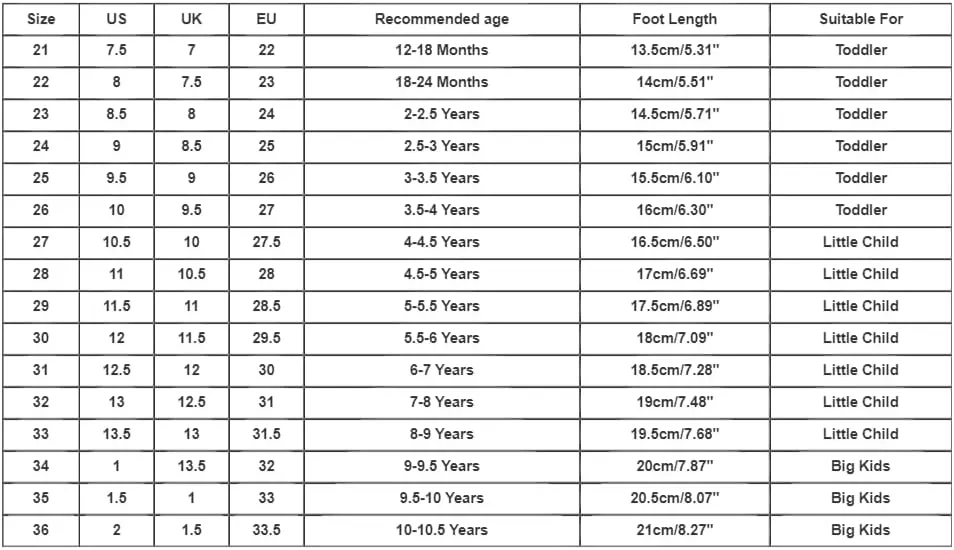 | Size | US | UK | EU | Recommended age | Foot Length | Suitable For |
|---|---|---|---|---|---|---|
| 21 | 7.5 | 7 | 22 | 12-18 Months | 13.5cm/5.31'' | Toddler |
| 22 | 8 | 7.5 | 23 | 18-24 Months | 14cm/5.51'' | Toddler |
| 23 | 8.5 | 8 | 24 | 2-2.5 Years | 14.5cm/5.71'' | Toddler |
| 24 | 9 | 8.5 | 25 | 2.5-3 Years | 15cm/5.91'' | Toddler |
| 25 | 9.5 | 9 | 26 | 3-3.5 Years | 15.5cm/6.10'' | Toddler |
| 26 | 10 | 9.5 | 27 | 3.5-4 Years | 16cm/6.30'' | Toddler |
| 27 | 10.5 | 10 | 27.5 | 4-4.5 Years | 16.5cm/6.50'' | Little Child |
| 28 | 11 | 10.5 | 28 | 4.5-5 Years | 17cm/6.69'' | Little Child |
| 29 | 11.5 | 11 | 28.5 | 5-5.5 Years | 17.5cm/6.89'' | Little Child |
| 30 | 12 | 11.5 | 29.5 | 5.5-6 Years | 18cm/7.09'' | Little Child |
| 31 | 12.5 | 12 | 30 | 6-7 Years | 18.5cm/7.28'' | Little Child |
| 32 | 13 | 12.5 | 31 | 7-8 Years | 19cm/7.48'' | Little Child |
| 33 | 13.5 | 13 | 31.5 | 8-9 Years | 19.5cm/7.68'' | Little Child |
| 34 | 1 | 13.5 | 32 | 9-9.5 Years | 20cm/7.87'' | Big Kids |
| 35 | 1.5 | 1 | 33 | 9.5-10 Years | 20.5cm/8.07'' | Big Kids |
| 36 | 2 | 1.5 | 33.5 | 10-10.5 Years | 21cm/8.27'' | Big Kids |